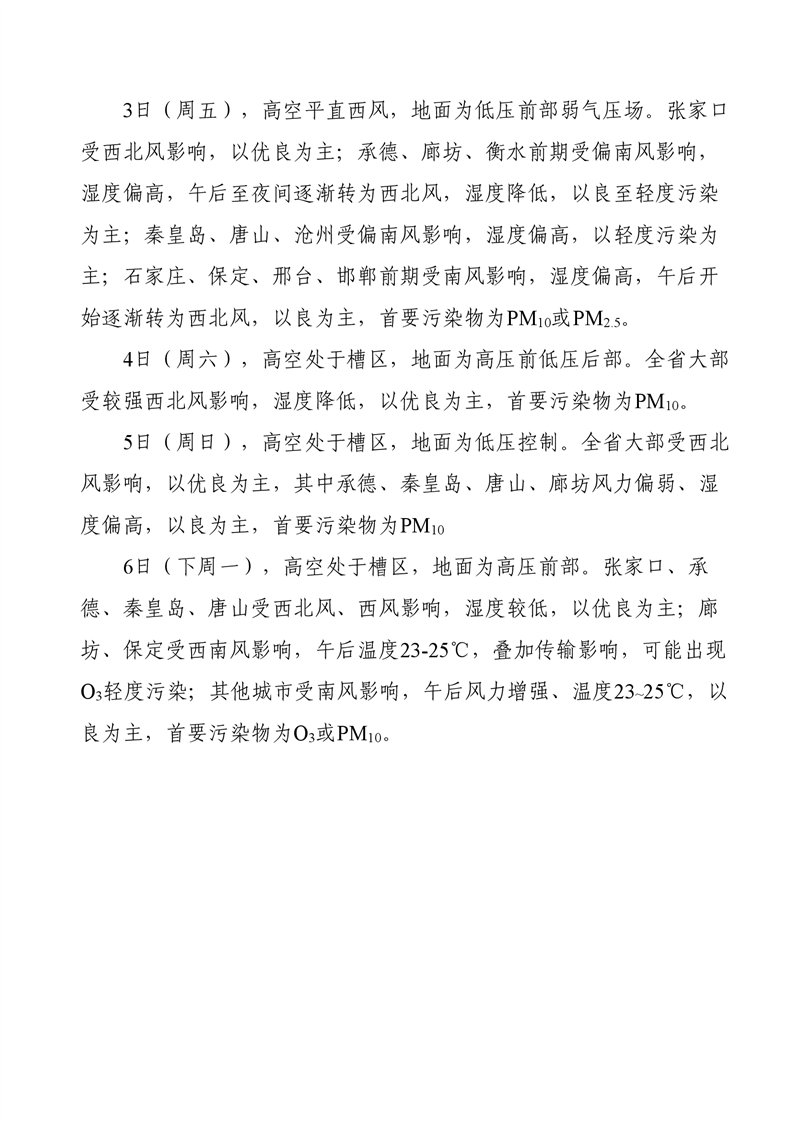 3日（周五），高空平直西风，地面为低压前部弱气压场。张家口受西北风影响，以优良为主；承德、廊坊、衡水前期受偏南风影响，湿度偏高，午后至夜间逐渐转为西北风，湿度降低，以良至轻度污染为主；秦皇岛、唐山、沧州受偏南风影响，湿度偏高，以轻度污染为主；石家庄、保定、邢台、邯郸前期受南风影响，湿度偏高，午后开始逐渐转为西北风，以良为主，首要污染物为$PM_{10}$或$PM_{2.5}$。

4日（周六），高空处于槽区，地面为高压前低压后部。全省大部受较强西北风影响，湿度降低，以优良为主，首要污染物为$PM_{10}$。

5日（周日），高空处于槽区，地面为低压控制。全省大部受西北风影响，以优良为主，其中承德、秦皇岛、唐山、廊坊风力偏弱、湿度偏高，以良为主，首要污染物为$PM_{10}$

6日（下周一），高空处于槽区，地面为高压前部。张家口、承德、秦皇岛、唐山受西北风、西风影响，湿度较低，以优良为主；廊坊、保定受西南风影响，午后温度23-25℃，叠加传输影响，可能出现$O_3$轻度污染；其他城市受南风影响，午后风力增强、温度23~25℃，以良为主，首要污染物为$O_3$或$PM_{10}$。